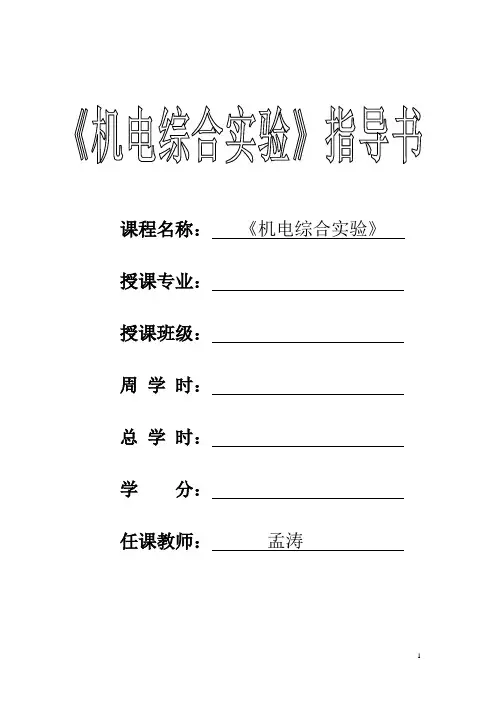 《机电综合实验》指导书

课程名称：《机电综合实验》

授课专业：

授课班级：

周 学 时：

总 学 时：

学 分：

任课教师：孟涛

1